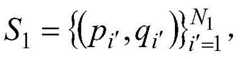 $S_1 = \{(p_{i'}, q_{i'})\}_{i'=1}^{N_1},$